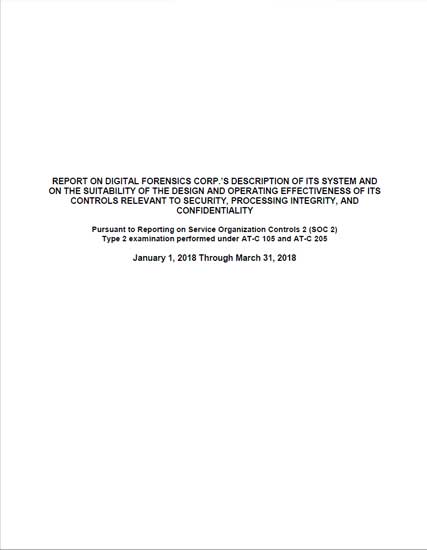 REPORT ON DIGITAL FORENSICS CORP.'S DESCRIPTION OF ITS SYSTEM AND ON THE SUITABILITY OF THE DESIGN AND OPERATING EFFECTIVENESS OF ITS CONTROLS RELEVANT TO SECURITY, PROCESSING INTEGRITY, AND CONFIDENTIALITY

Pursuant to Reporting on Service Organization Controls 2 (SOC 2) Type 2 examination performed under AT-C 105 and AT-C 205

January 1, 2018 Through March 31, 2018